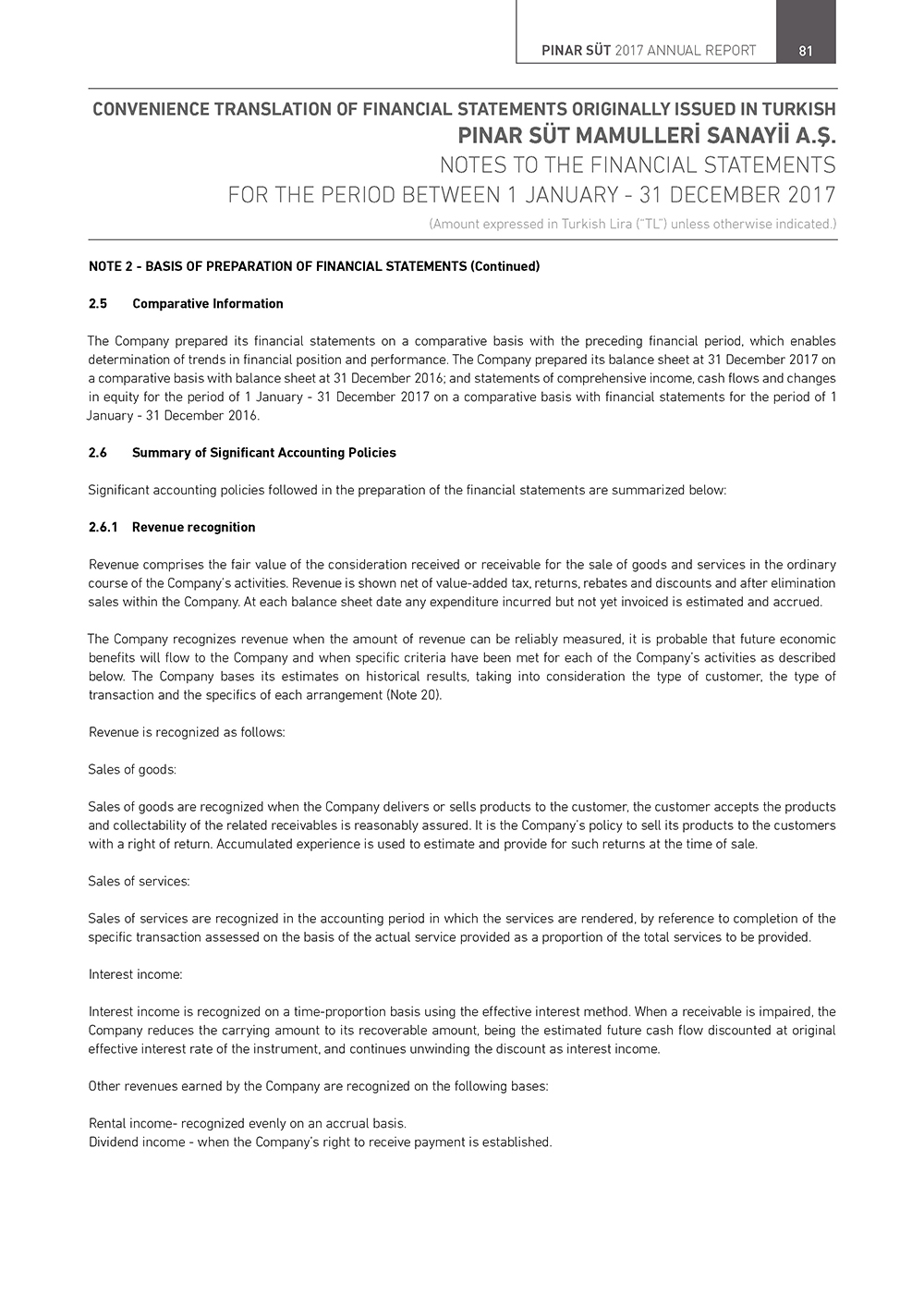 PINAR SÜT 2017 ANNUAL REPORT 81

CONVENIENCE TRANSLATION OF FINANCIAL STATEMENTS ORIGINALLY ISSUED IN TURKISH
PINAR SÜT MAMULLERİ SANAYİİ A.Ş.
NOTES TO THE FINANCIAL STATEMENTS
FOR THE PERIOD BETWEEN 1 JANUARY - 31 DECEMBER 2017
(Amount expressed in Turkish Lira ("TL") unless otherwise indicated.)

NOTE 2 - BASIS OF PREPARATION OF FINANCIAL STATEMENTS (Continued)

2.5 Comparative Information

The Company prepared its financial statements on a comparative basis with the preceding financial period, which enables determination of trends in financial position and performance. The Company prepared its balance sheet at 31 December 2017 on a comparative basis with balance sheet at 31 December 2016; and statements of comprehensive income, cash flows and changes in equity for the period of 1 January - 31 December 2017 on a comparative basis with financial statements for the period of 1 January - 31 December 2016.

2.6 Summary of Significant Accounting Policies

Significant accounting policies followed in the preparation of the financial statements are summarized below:

2.6.1 Revenue recognition

Revenue comprises the fair value of the consideration received or receivable for the sale of goods and services in the ordinary course of the Company's activities. Revenue is shown net of value-added tax, returns, rebates and discounts and after elimination sales within the Company. At each balance sheet date any expenditure incurred but not yet invoiced is estimated and accrued.

The Company recognizes revenue when the amount of revenue can be reliably measured, it is probable that future economic benefits will flow to the Company and when specific criteria have been met for each of the Company's activities as described below. The Company bases its estimates on historical results, taking into consideration the type of customer, the type of transaction and the specifics of each arrangement (Note 20).

Revenue is recognized as follows:

Sales of goods:

Sales of goods are recognized when the Company delivers or sells products to the customer, the customer accepts the products and collectability of the related receivables is reasonably assured. It is the Company's policy to sell its products to the customers with a right of return. Accumulated experience is used to estimate and provide for such returns at the time of sale.

Sales of services:

Sales of services are recognized in the accounting period in which the services are rendered, by reference to completion of the specific transaction assessed on the basis of the actual service provided as a proportion of the total services to be provided.

Interest income:

Interest income is recognized on a time-proportion basis using the effective interest method. When a receivable is impaired, the Company reduces the carrying amount to its recoverable amount, being the estimated future cash flow discounted at original effective interest rate of the instrument, and continues unwinding the discount as interest income.

Other revenues earned by the Company are recognized on the following bases:

Rental income- recognized evenly on an accrual basis.
Dividend income - when the Company's right to receive payment is established.